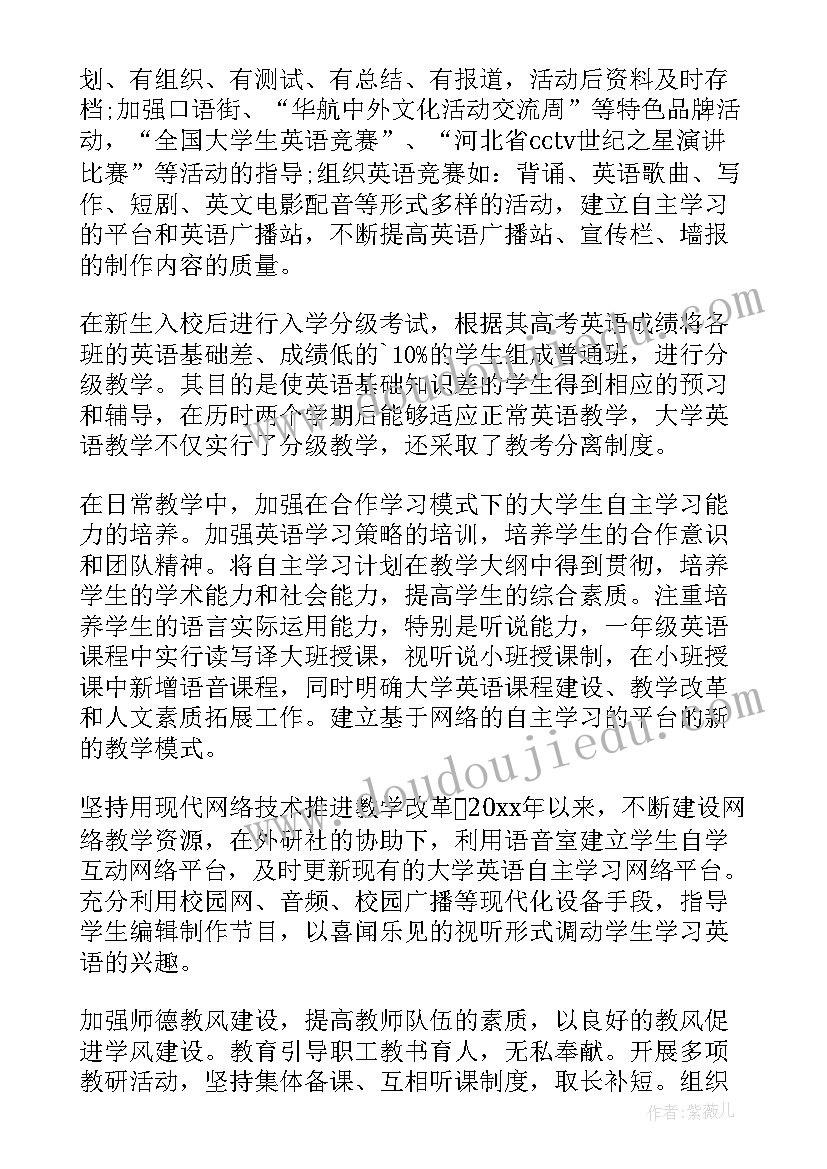 划、有组织、有测试、有总结、有报道，活动后资料及时存档;加强口语街、“华航中外文化活动交流周”等特色品牌活动，“全国大学生英语竞赛”、“河北省cctv世纪之星演讲比赛”等活动的指导;组织英语竞赛如：背诵、英语歌曲、写作、短剧、英文电影配音等形式多样的活动，建立自主学习的平台和英语广播站，不断提高英语广播站、宣传栏、墙报的制作内容的质量。

在新生入校后进行入学分级考试，根据其高考英语成绩将各班的英语基础差、成绩低的`10%的学生组成普通班，进行分级教学。其目的是使英语基础知识差的学生得到相应的预习和辅导，在历时两个学期后能够适应正常英语教学，大学英语教学不仅实行了分级教学，还采取了教考分离制度。

在日常教学中，加强在合作学习模式下的大学生自主学习能力的培养。加强英语学习策略的培训，培养学生的合作意识和团队精神。将自主学习计划在教学大纲中得到贯彻，培养学生的学术能力和社会能力，提高学生的综合素质。注重培养学生的语言实际运用能力，特别是听说能力，一年级英语课程中实行读写译大班授课，视听说小班授课制，在小班授课中新增语音课程，同时明确大学英语课程建设、教学改革和人文素质拓展工作。建立基于网络的自主学习的平台的新的教学模式。

坚持用现代网络技术推进教学改革20xx年以来，不断建设网络教学资源，在外研社的协助下，利用语音室建立学生自学互动网络平台，及时更新现有的大学英语自主学习网络平台。充分利用校园网、音频、校园广播等现代化设备手段，指导学生编辑制作节目，以喜闻乐见的视听形式调动学生学习英语的兴趣。

加强师德教风建设，提高教师队伍的素质，以良好的教风促进学风建设。教育引导职工教书育人，无私奉献。开展多项教研活动，坚持集体备课、互相听课制度，取长补短。组织

www.doudoujiedu.com

作者:紫薇儿